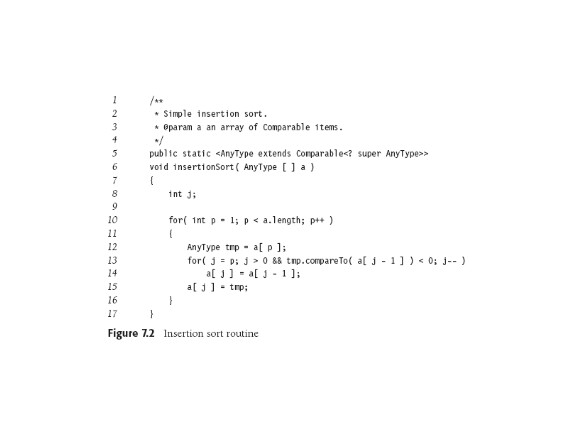 1 /**
2 * Simple insertion sort.
3 * @param a an array of Comparable items.
4 */
5 public static <AnyType extends Comparable<? super AnyType>>
6 void insertionSort( AnyType [ ] a )
7 {
8 int j;
9
10 for( int p = 1; p < a.length; p++ )
11 {
12 AnyType tmp = a[ p ];
13 for( j = p; j > 0 && tmp.compareTo( a[ j - 1 ] ) < 0; j-- )
14 a[ j ] = a[ j - 1 ];
15 a[ j ] = tmp;
16 }
17 }

Figure 7.2 Insertion sort routine